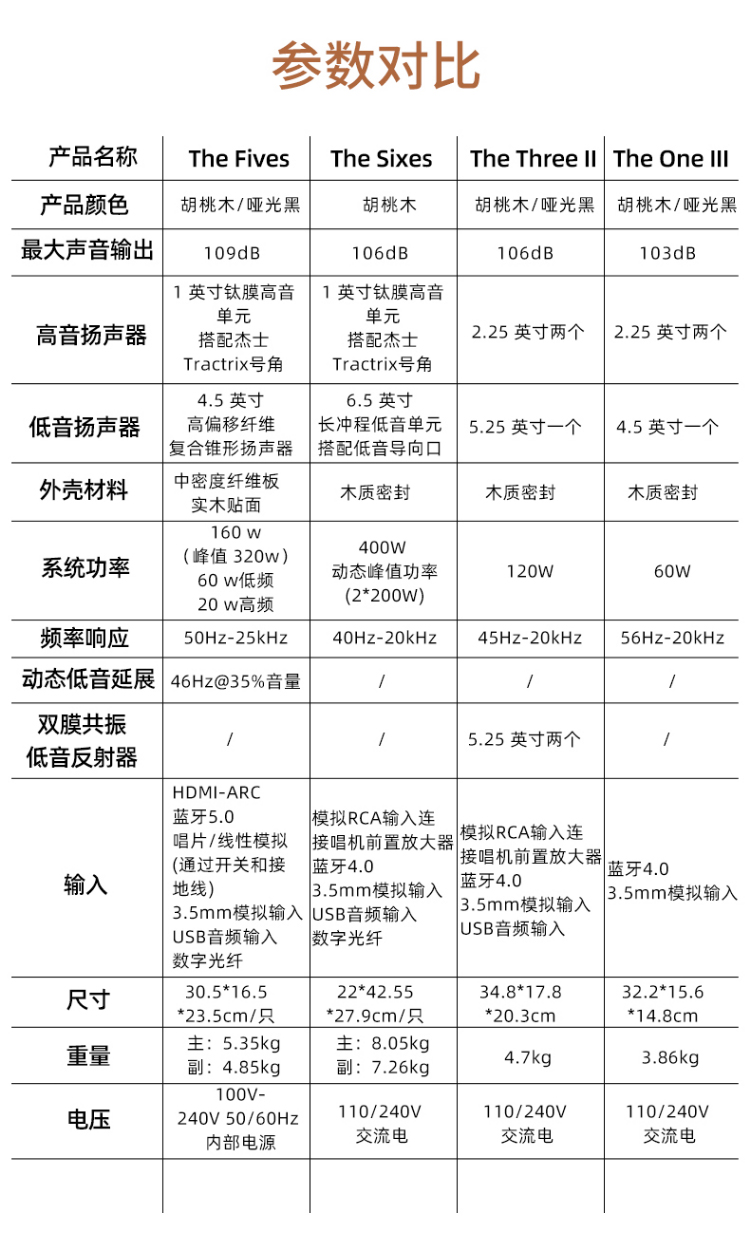 参数对比

| 产品名称 | The Fives | The Sixes | The Three II | The One III |
|---|---|---|---|---|
| 产品颜色 | 胡桃木/哑光黑 | 胡桃木 | 胡桃木/哑光黑 | 胡桃木/哑光黑 |
| 最大声音输出 | 109dB | 106dB | 106dB | 103dB |
| 高音扬声器 | 1 英寸钛膜高音单元 搭配杰士 Tractrix号角 | 1 英寸钛膜高音单元 搭配杰士 Tractrix号角 | 2.25 英寸两个 | 2.25 英寸两个 |
| 低音扬声器 | 4.5 英寸 高偏移纤维 复合锥形扬声器 | 6.5 英寸 长冲程低音单元 搭配低音导向口 | 5.25 英寸一个 | 4.5 英寸一个 |
| 外壳材料 | 中密度纤维板 实木贴面 | 木质密封 | 木质密封 | 木质密封 |
| 系统功率 | 160 w (峰值 320w) 60 w低频 20 w高频 | 400W 动态峰值功率 (2*200W) | 120W | 60W |
| 频率响应 | 50Hz-25kHz | 40Hz-20kHz | 45Hz-20kHz | 56Hz-20kHz |
| 动态低音延展 | 46Hz@35%音量 | / | / | / |
| 双膜共振 低音反射器 | / | / | 5.25 英寸两个 | / |
| 输入 | HDMI-ARC 蓝牙5.0 唱片/线性模拟 (通过开关和接地线) 3.5mm模拟输入 USB音频输入 数字光纤 | 模拟RCA输入连接唱机前置放大器 蓝牙4.0 3.5mm模拟输入 USB音频输入 数字光纤 | 模拟RCA输入连接唱机前置放大器 蓝牙4.0 3.5mm模拟输入 USB音频输入 | 蓝牙4.0 3.5mm模拟输入 |
| 尺寸 | 30.5*16.5 *23.5cm/只 | 22*42.55 *27.9cm/只 | 34.8*17.8 *20.3cm | 32.2*15.6 *14.8cm |
| 重量 | 主：5.35kg 副：4.85kg | 主：8.05kg 副：7.26kg | 4.7kg | 3.86kg |
| 电压 | 100V-240V 50/60Hz 内部电源 | 110/240V 交流电 | 110/240V 交流电 | 110/240V 交流电 |